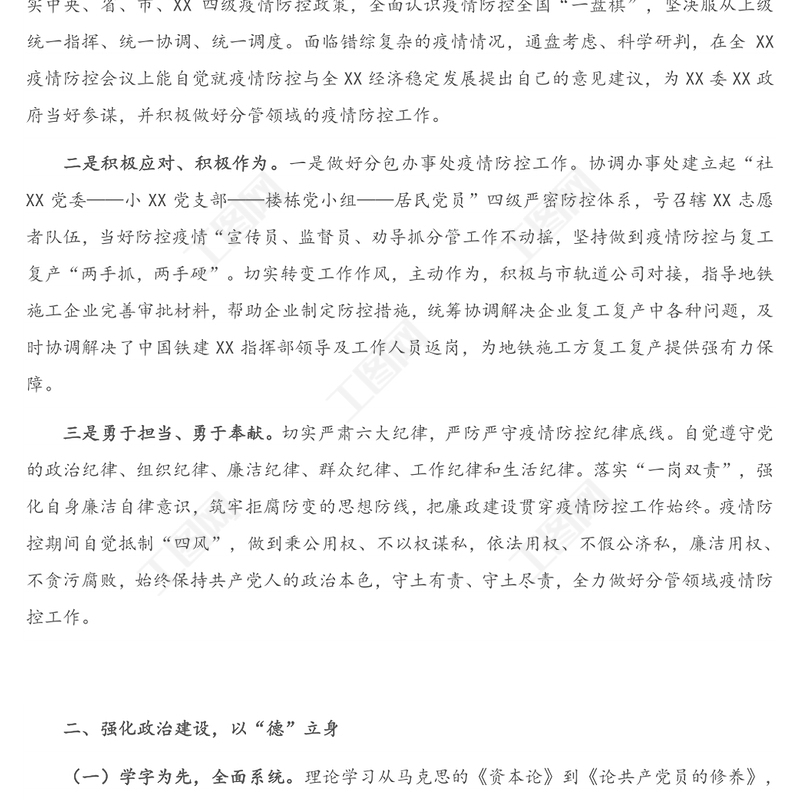 实中央、省、市、XX 四级疫情防控政策，全面认识疫情防控全国“一盘棋”，坚决服从上级统一指挥、统一协调、统一调度。面临错综复杂的疫情情况，通盘考虑、科学研判，在全 XX 疫情防控会议上能自觉就疫情防控与全 XX 经济稳定发展提出自己的意见建议，为 XX 委 XX 政府当好参谋，并积极做好分管领域的疫情防控工作。

二是积极应对、积极作为。一是做好分包办事处疫情防控工作。协调办事处建立起“社 XX 党委——小 XX 党支部——楼栋党小组——居民党员”四级严密防控体系，号召辖 XX 志愿者队伍，当好防控疫情“宣传员、监督员、劝导抓分管工作不动摇，坚持做到疫情防控与复工复产“两手抓，两手硬”。切实转变工作作风，主动作为，积极与市轨道公司对接，指导地铁施工企业完善审批材料，帮助企业制定防控措施，统筹协调解决企业复工复产中各种问题，及时协调解决了中国铁建 XX 指挥部领导及工作人员返岗，为地铁施工方复工复产提供强有力保障。

三是勇于担当、勇于奉献。切实严肃六大纪律，严防严守疫情防控纪律底线。自觉遵守党的政治纪律、组织纪律、廉洁纪律、群众纪律、工作纪律和生活纪律。落实“一岗双责”，强化自身廉洁自律意识，筑牢拒腐防变的思想防线，把廉政建设贯穿疫情防控工作始终。疫情防控期间自觉抵制“四风”，做到秉公用权、不以权谋私，依法用权、不假公济私，廉洁用权、不贪污腐败，始终保持共产党人的政治本色，守土有责、守土尽责，全力做好分管领域疫情防控工作。

二、强化政治建设，以“德”立身

（一）学字为先，全面系统。理论学习从马克思的《资本论》到《论共产党员的修养》，